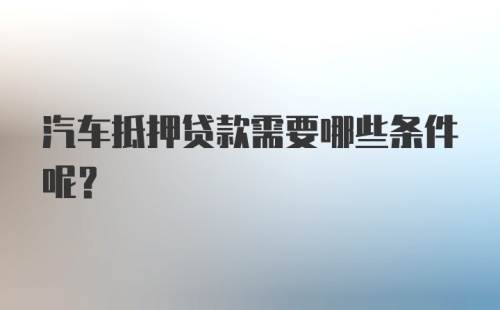 汽车抵押贷款需要哪些条件呢？